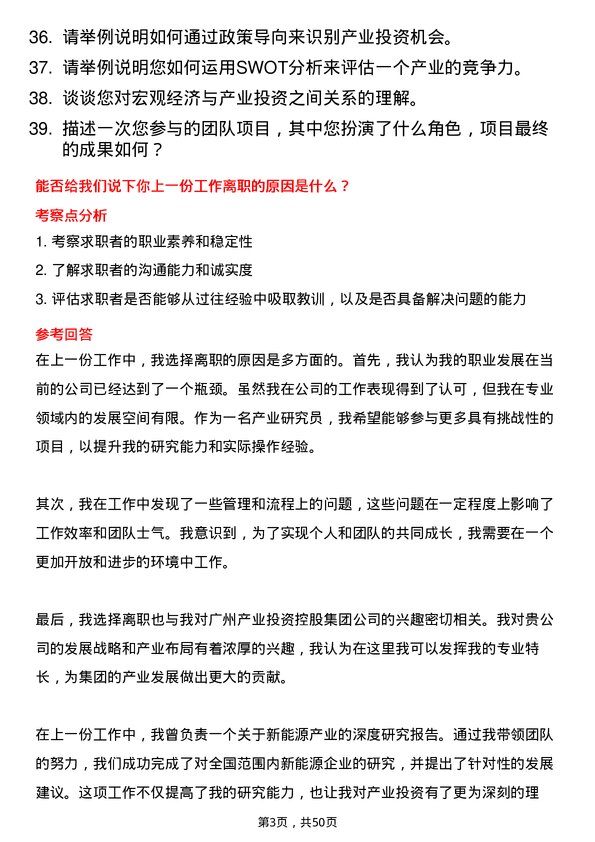 36. 请举例说明如何通过政策导向来识别产业投资机会。
37. 请举例说明您如何运用SWOT分析来评估一个产业的竞争力。
38. 谈谈您对宏观经济与产业投资之间关系的理解。
39. 描述一次您参与的团队项目，其中您扮演了什么角色，项目最终的成果如何？

能否给我们说下你上一份工作离职的原因是什么？

考察点分析

1. 考察求职者的职业素养和稳定性
2. 了解求职者的沟通能力和诚实度
3. 评估求职者是否能够从过往经验中吸取教训，以及是否具备解决问题的能力

参考回答

在上一份工作中，我选择离职的原因是多方面的。首先，我认为我的职业发展在当前的公司已经达到了一个瓶颈。虽然我在公司的工作表现得到了认可，但我在专业领域内的发展空间有限。作为一名产业研究员，我希望能够参与更多具有挑战性的项目，以提升我的研究能力和实际操作经验。

其次，我在工作中发现了一些管理和流程上的问题，这些问题在一定程度上影响了工作效率和团队士气。我意识到，为了实现个人和团队的共同成长，我需要在一个更加开放和进步的环境中工作。

最后，我选择离职也与我对广州产业投资控股集团公司的兴趣密切相关。我对贵公司的发展战略和产业布局有着浓厚的兴趣，我认为在这里我可以发挥我的专业特长，为集团的产业发展做出更大的贡献。

在上一份工作中，我曾负责一个关于新能源产业的深度研究报告。通过我带领团队的努力，我们成功完成了对全国范围内新能源企业的研究，并提出了针对性的发展建议。这项工作不仅提高了我的研究能力，也让我对产业投资有了更为深刻的理

第3页，共50页